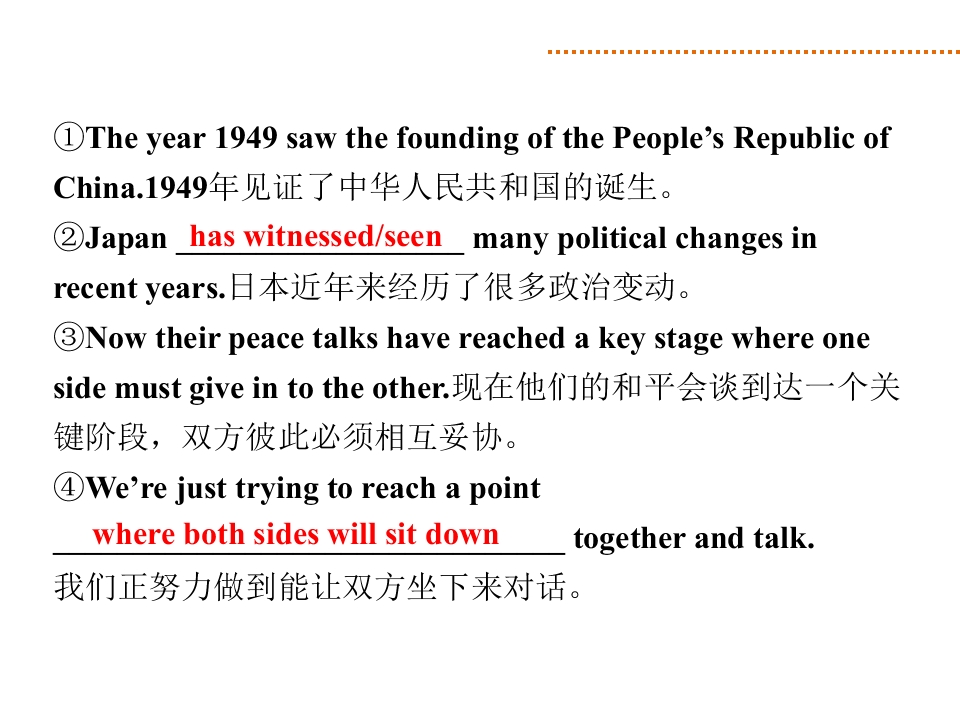 ①The year 1949 saw the founding of the People's Republic of China.1949年见证了中华人民共和国的诞生。

②Japan has witnessed/seen many political changes in recent years.日本近年来经历了很多政治变动。

③Now their peace talks have reached a key stage where one side must give in to the other.现在他们的和平会谈到达一个关键阶段，双方彼此必须相互妥协。

④We're just trying to reach a point where both sides will sit down together and talk.
我们正努力做到能让双方坐下来对话。